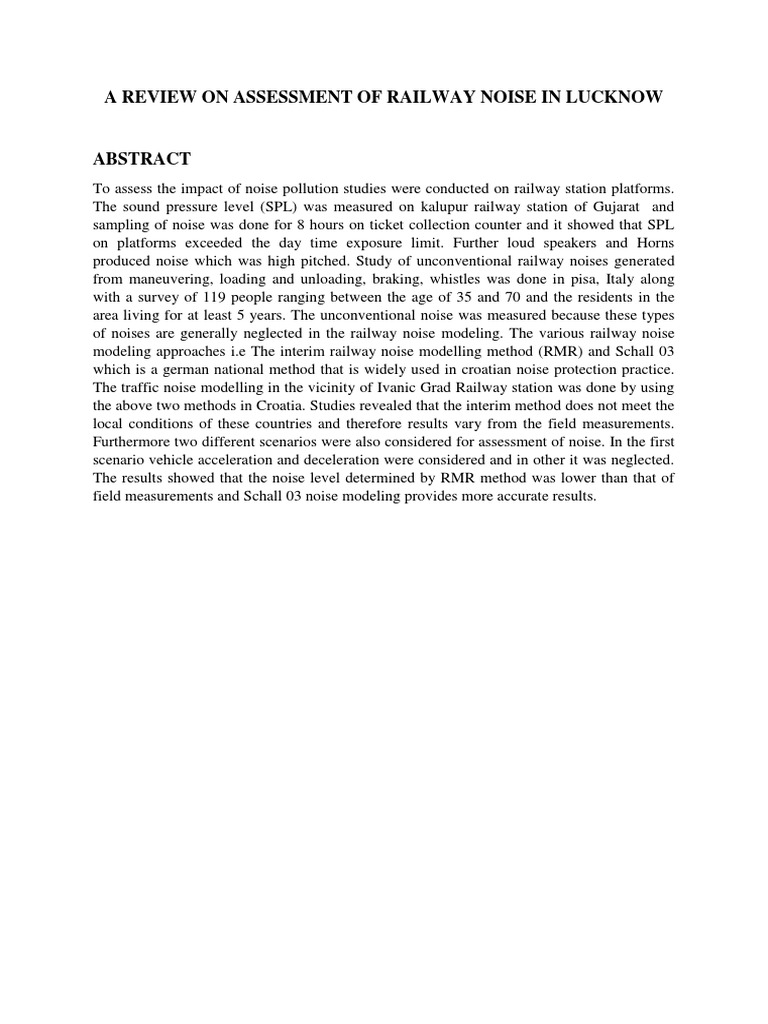 A REVIEW ON ASSESSMENT OF RAILWAY NOISE IN LUCKNOW

ABSTRACT

To assess the impact of noise pollution studies were conducted on railway station platforms. The sound pressure level (SPL) was measured on kalupur railway station of Gujarat and sampling of noise was done for 8 hours on ticket collection counter and it showed that SPL on platforms exceeded the day time exposure limit. Further loud speakers and Horns produced noise which was high pitched. Study of unconventional railway noises generated from maneuvering, loading and unloading, braking, whistles was done in pisa, Italy along with a survey of 119 people ranging between the age of 35 and 70 and the residents in the area living for at least 5 years. The unconventional noise was measured because these types of noises are generally neglected in the railway noise modeling. The various railway noise modeling approaches i.e The interim railway noise modelling method (RMR) and Schall 03 which is a german national method that is widely used in croatian noise protection practice. The traffic noise modelling in the vicinity of Ivanic Grad Railway station was done by using the above two methods in Croatia. Studies revealed that the interim method does not meet the local conditions of these countries and therefore results vary from the field measurements. Furthermore two different scenarios were also considered for assessment of noise. In the first scenario vehicle acceleration and deceleration were considered and in other it was neglected. The results showed that the noise level determined by RMR method was lower than that of field measurements and Schall 03 noise modeling provides more accurate results.